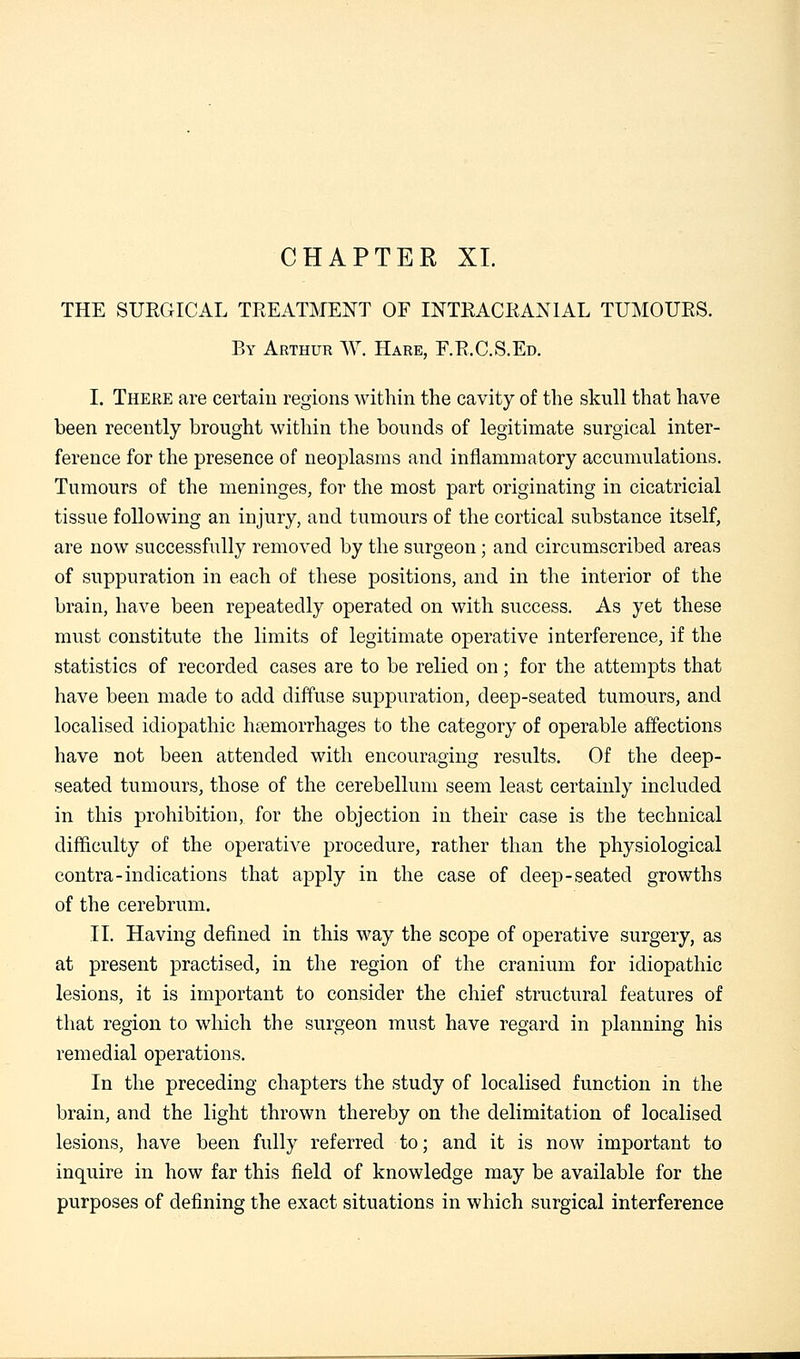 CHAPTER XI.

THE SURGICAL TREATMENT OF INTRACRANIAL TUMOURS.

By Arthur W. Hare, F.R.C.S.Ed.

I. There are certain regions within the cavity of the skull that have been recently brought within the bounds of legitimate surgical interference for the presence of neoplasms and inflammatory accumulations. Tumours of the meninges, for the most part originating in cicatricial tissue following an injury, and tumours of the cortical substance itself, are now successfully removed by the surgeon; and circumscribed areas of suppuration in each of these positions, and in the interior of the brain, have been repeatedly operated on with success. As yet these must constitute the limits of legitimate operative interference, if the statistics of recorded cases are to be relied on; for the attempts that have been made to add diffuse suppuration, deep-seated tumours, and localised idiopathic hæmorrhages to the category of operable affections have not been attended with encouraging results. Of the deep-seated tumours, those of the cerebellum seem least certainly included in this prohibition, for the objection in their case is the technical difficulty of the operative procedure, rather than the physiological contra-indications that apply in the case of deep-seated growths of the cerebrum.

II. Having defined in this way the scope of operative surgery, as at present practised, in the region of the cranium for idiopathic lesions, it is important to consider the chief structural features of that region to which the surgeon must have regard in planning his remedial operations.

In the preceding chapters the study of localised function in the brain, and the light thrown thereby on the delimitation of localised lesions, have been fully referred to; and it is now important to inquire in how far this field of knowledge may be available for the purposes of defining the exact situations in which surgical interference